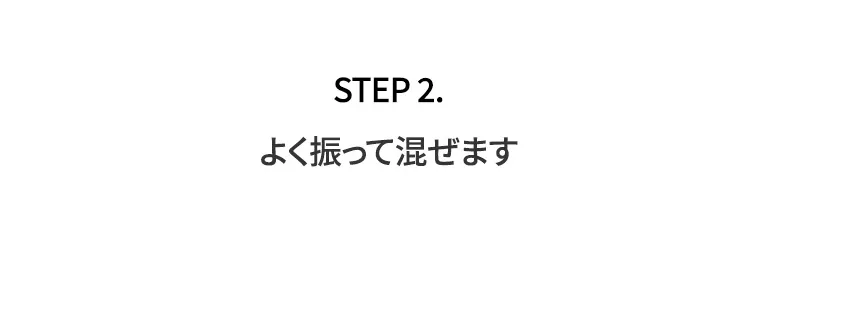 STEP 2.

よく振って混ぜます